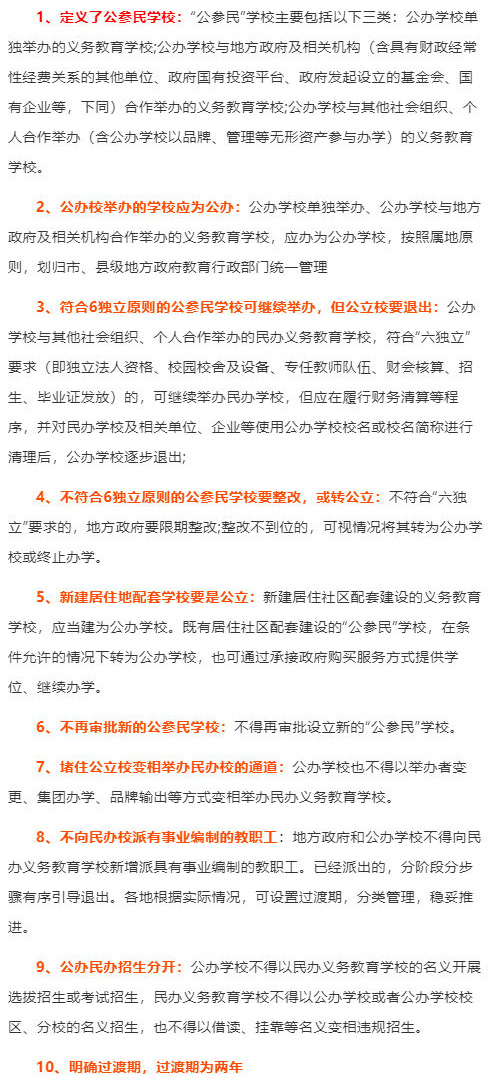 1、定义了公参民学校：“公参民”学校主要包括以下三类：公办学校单独举办的义务教育学校;公办学校与地方政府及相关机构（含具有财政经常性经费关系的其他单位、政府国有投资平台、政府发起设立的基金会、国有企业等，下同）合作举办的义务教育学校;公办学校与其他社会组织、个人合作举办（含公办学校以品牌、管理等无形资产参与办学）的义务教育学校。

2、公办校举办的学校应为公办：公办学校单独举办、公办学校与地方政府及相关机构合作举办的义务教育学校，应办为公办学校，按照属地原则，划归市、县级地方政府教育行政部门统一管理

3、符合6独立原则的公参民学校可继续举办，但公立校要退出：公办学校与其他社会组织、个人合作举办的民办义务教育学校，符合“六独立”要求（即独立法人资格、校园校舍及设备、专任教师队伍、财会核算、招生、毕业证发放）的，可继续举办民办学校，但应在履行财务清算等程序，并对民办学校及相关单位、企业等使用公办学校校名或校名简称进行清理后，公办学校逐步退出;

4、不符合6独立原则的公参民学校要整改，或转公立：不符合“六独立”要求的，地方政府要限期整改;整改不到位的，可视情况将其转为公办学校或终止办学。

5、新建居住地配套学校要是公立：新建居住社区配套建设的义务教育学校，应当建为公办学校。既有居住社区配套建设的“公参民”学校，在条件允许的情况下转为公办学校，也可通过承接政府购买服务方式提供学位、继续办学。

6、不再审批新的公参民学校：不得再审批设立新的“公参民”学校。

7、堵住公立校变相举办民办校的通道：公办学校也不得以举办者变更、集团办学、品牌输出等方式变相举办民办义务教育学校。

8、不向民办校派有事业编制的教职工：地方政府和公办学校不得向民办义务教育学校新增派具有事业编制的教职工。已经派出的，分阶段分步骤有序引导退出。各地根据实际情况，可设置过渡期，分类管理，稳妥推进。

9、公办民办招生分开：公办学校不得以民办义务教育学校的名义开展选拔招生或考试招生，民办义务教育学校不得以公办学校或者公办学校校区、分校的名义招生，也不得以借读、挂靠等名义变相违规招生。

10、明确过渡期，过渡期为两年